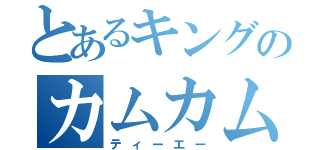 とあるキングの
カムカム
ティーエー